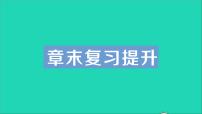 章末复习提升